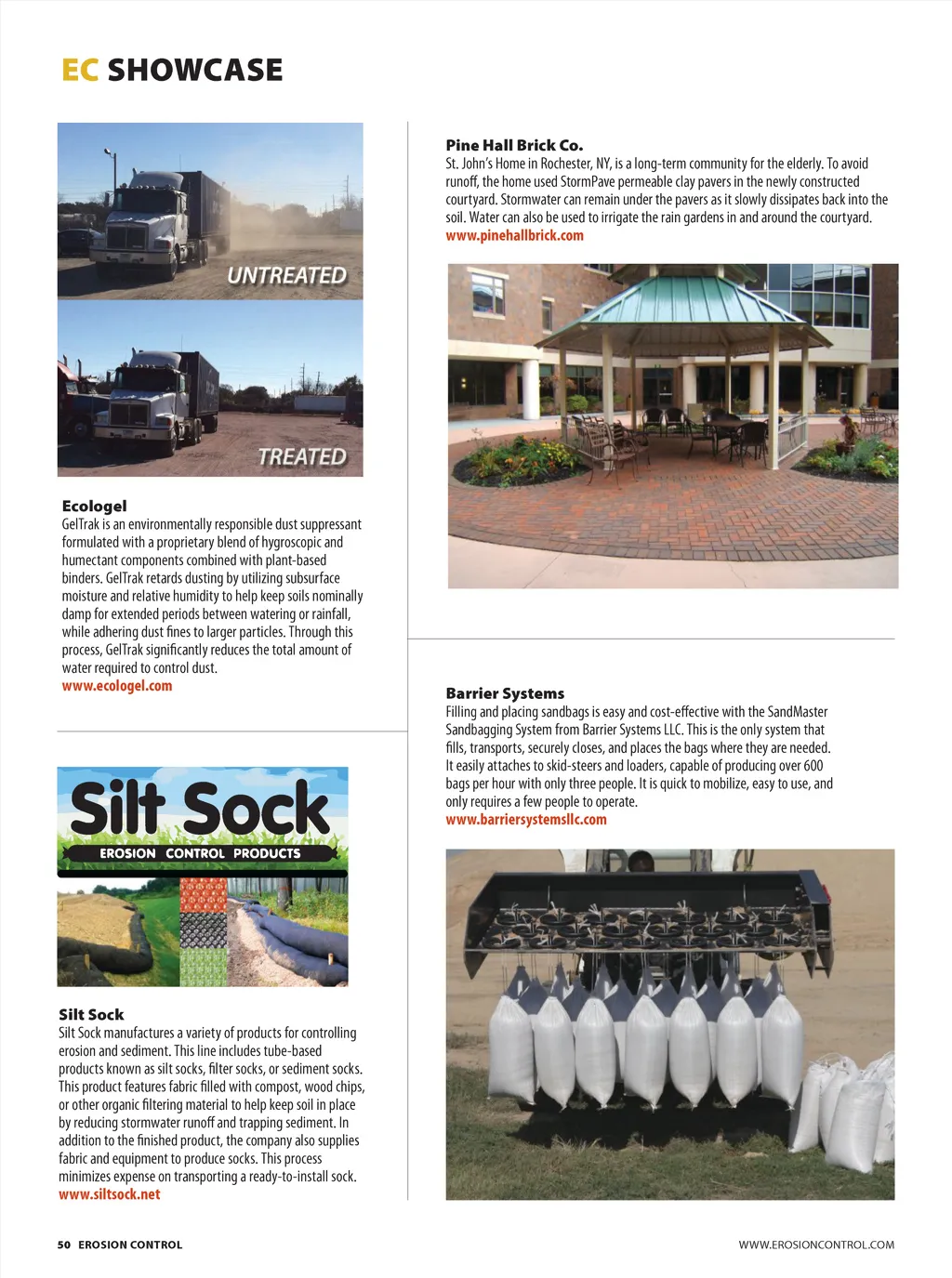 EC SHOWCASE

UNTREATED

TREATED

Ecologel
GelTrak is an environmentally responsible dust suppressant formulated with a proprietary blend of hygroscopic and humectant components combined with plant-based binders. GelTrak retards dusting by utilizing subsurface moisture and relative humidity to help keep soils nominally damp for extended periods between watering or rainfall, while adhering dust fines to larger particles. Through this process, GelTrak significantly reduces the total amount of water required to control dust.
www.ecologel.com

Silt Sock
EROSION CONTROL PRODUCTS

Silt Sock
Silt Sock manufactures a variety of products for controlling erosion and sediment. This line includes tube-based products known as silt socks, filter socks, or sediment socks. This product features fabric filled with compost, wood chips, or other organic filtering material to help keep soil in place by reducing stormwater runoff and trapping sediment. In addition to the finished product, the company also supplies fabric and equipment to produce socks. This process minimizes expense on transporting a ready-to-install sock.
www.siltsock.net

Pine Hall Brick Co.
St. John's Home in Rochester, NY, is a long-term community for the elderly. To avoid runoff, the home used StormPave permeable clay pavers in the newly constructed courtyard. Stormwater can remain under the pavers as it slowly dissipates back into the soil. Water can also be used to irrigate the rain gardens in and around the courtyard.
www.pinehallbrick.com

Barrier Systems
Filling and placing sandbags is easy and cost-effective with the SandMaster Sandbagging System from Barrier Systems LLC. This is the only system that fills, transports, securely closes, and places the bags where they are needed. It easily attaches to skid-steers and loaders, capable of producing over 600 bags per hour with only three people. It is quick to mobilize, easy to use, and only requires a few people to operate.
www.barriersystemsllc.com

50 EROSION CONTROL

WWW.EROSIONCONTROL.COM